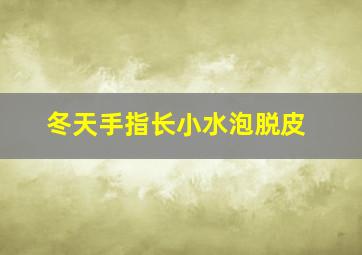 冬天手指长小水泡脱皮